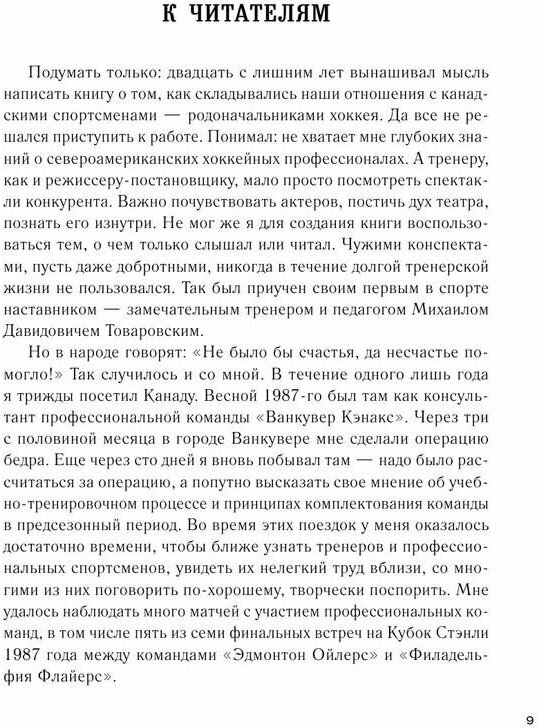 К ЧИТАТЕЛЯМ

Подумать только: двадцать с лишним лет вынашивал мысль написать книгу о том, как складывались наши отношения с канадскими спортсменами — родоначальниками хоккея. Да все не решался приступить к работе. Понимал: не хватает мне глубоких знаний о североамериканских хоккейных профессионалах. А тренеру, как и режиссеру-постановщику, мало просто посмотреть спектакли конкурента. Важно почувствовать актеров, постичь дух театра, познать его изнутри. Не мог же я для создания книги воспользоваться тем, о чем только слышал или читал. Чужими конспектами, пусть даже добротными, никогда в течение долгой тренерской жизни не пользовался. Так был приучен своим первым в спорте наставником — замечательным тренером и педагогом Михаилом Давидовичем Товаровским.

Но в народе говорят: «Не было бы счастья, да несчастье помогло!» Так случилось и со мной. В течение одного лишь года я трижды посетил Канаду. Весной 1987-го был там как консультант профессиональной команды «Ванкувер Кэнакс». Через три с половиной месяца в городе Ванкувере мне сделали операцию бедра. Еще через сто дней я вновь побывал там — надо было рассчитаться за операцию, а попутно высказать свое мнение об учебно-тренировочном процессе и принципах комплектования команды в предсезонный период. Во время этих поездок у меня оказалось достаточно времени, чтобы ближе узнать тренеров и профессиональных спортсменов, увидеть их нелегкий труд вблизи, со многими из них поговорить по-хорошему, творчески поспорить. Мне удалось наблюдать много матчей с участием профессиональных команд, в том числе пять из семи финальных встреч на Кубок Стэнли 1987 года между командами «Эдмонтон Ойлерс» и «Филадельфия Флайерс».

9